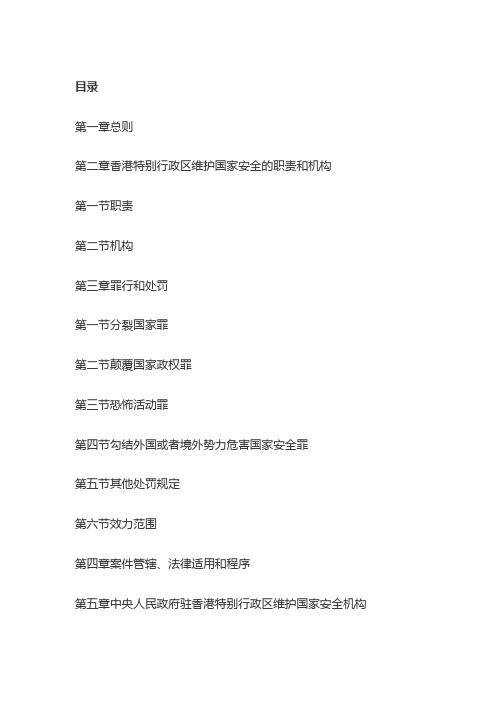 目录

第一章总则

第二章香港特别行政区维护国家安全的职责和机构

第一节职责

第二节机构

第三章罪行和处罚

第一节分裂国家罪

第二节颠覆国家政权罪

第三节恐怖活动罪

第四节勾结外国或者境外势力危害国家安全罪

第五节其他处罚规定

第六节效力范围

第四章案件管辖、法律适用和程序

第五章中央人民政府驻香港特别行政区维护国家安全机构